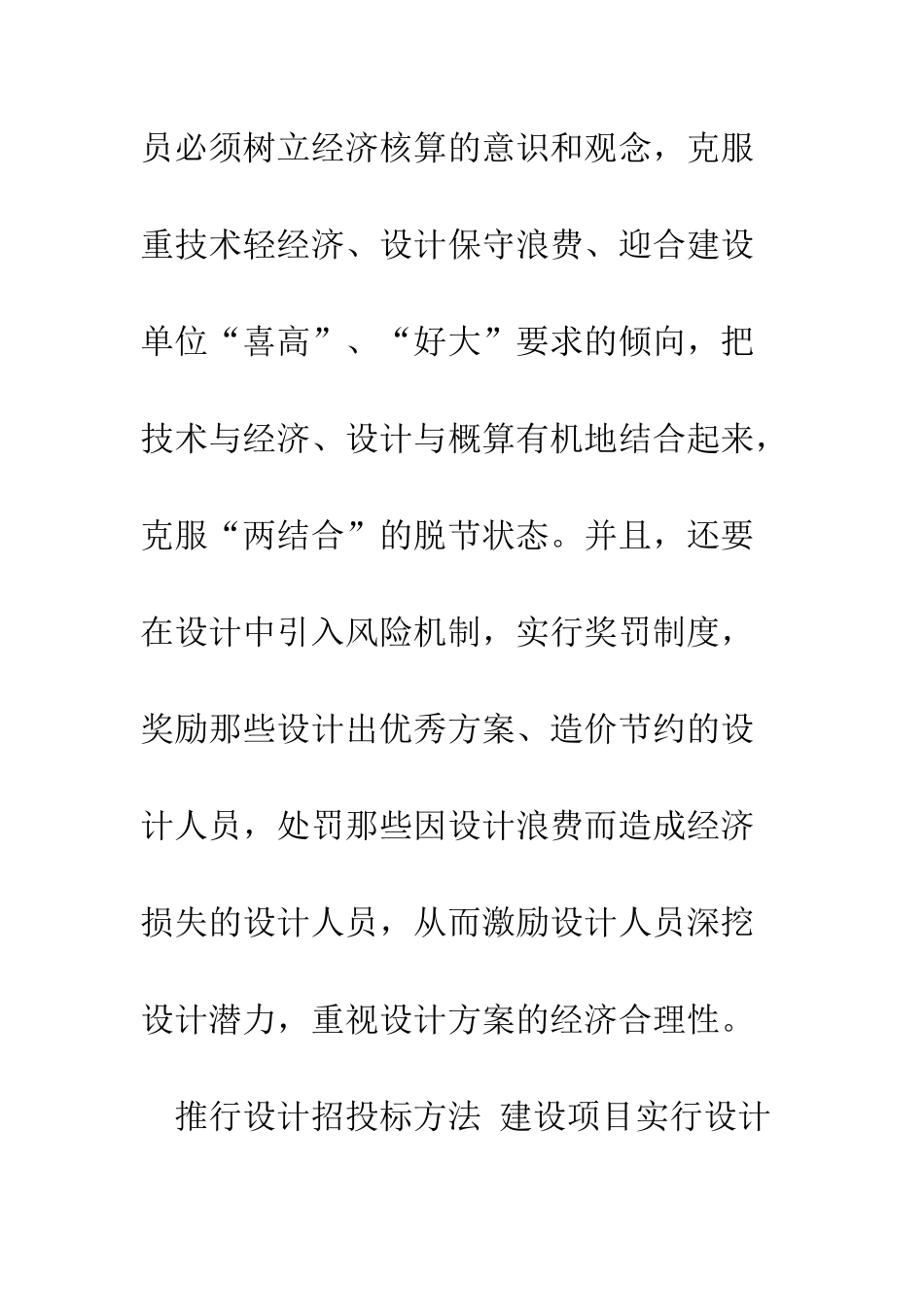 员必须树立经济核算的意识和观念，克服重技术轻经济、设计保守浪费、迎合建设单位“喜高”、“好大”要求的倾向，把技术与经济、设计与概算有机地结合起来，克服“两结合”的脱节状态。并且，还要在设计中引入风险机制，实行奖罚制度，奖励那些设计出优秀方案、造价节约的设计人员，处罚那些因设计浪费而造成经济损失的设计人员，从而激励设计人员深挖设计潜力，重视设计方案的经济合理性。

推行设计招投标方法 建设项目实行设计